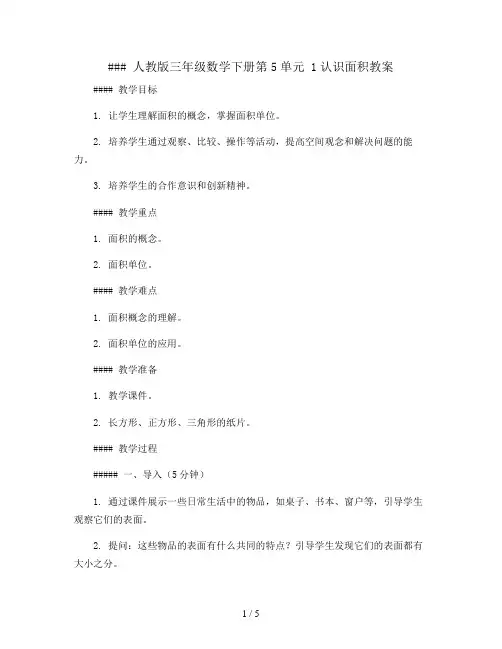 ### 人教版三年级数学下册第 5 单元 1 认识面积教案

#### 教学目标

1. 让学生理解面积的概念，掌握面积单位。

2. 培养学生通过观察、比较、操作等活动，提高空间观念和解决问题的能力。

3. 培养学生的合作意识和创新精神。

#### 教学重点

1. 面积的概念。

2. 面积单位。

#### 教学难点

1. 面积概念的理解。

2. 面积单位的应用。

#### 教学准备

1. 教学课件。

2. 长方形、正方形、三角形的纸片。

#### 教学过程

##### 一、导入（5 分钟）

1. 通过课件展示一些日常生活中的物品，如桌子、书本、窗户等，引导学生观察它们的表面。

2. 提问：这些物品的表面有什么共同的特点？引导学生发现它们的表面都有大小之分。

1 / 5